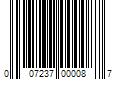 0 07237 00008 7